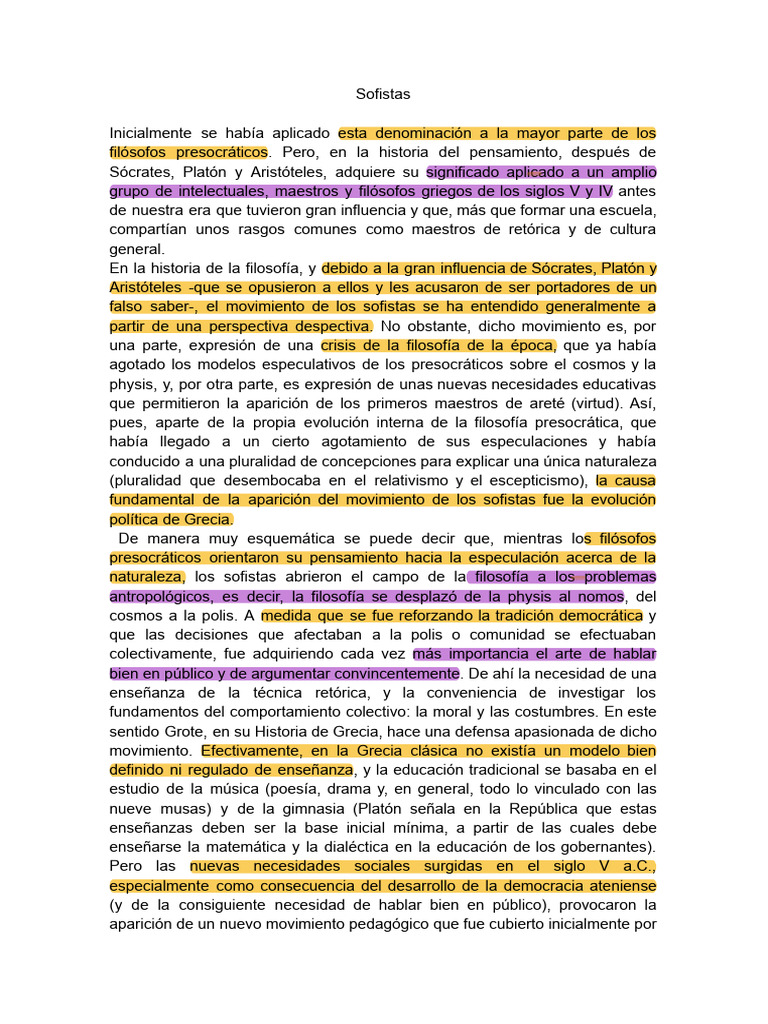 Sofistas

Inicialmente se había aplicado esta denominación a la mayor parte de los filósofos presocráticos. Pero, en la historia del pensamiento, después de Sócrates, Platón y Aristóteles, adquiere su significado aplicado a un amplio grupo de intelectuales, maestros y filósofos griegos de los siglos V y IV antes de nuestra era que tuvieron gran influencia y que, más que formar una escuela, compartían unos rasgos comunes como maestros de retórica y de cultura general.
En la historia de la filosofía, y debido a la gran influencia de Sócrates, Platón y Aristóteles -que se opusieron a ellos y les acusaron de ser portadores de un falso saber-, el movimiento de los sofistas se ha entendido generalmente a partir de una perspectiva despectiva. No obstante, dicho movimiento es, por una parte, expresión de una crisis de la filosofía de la época, que ya había agotado los modelos especulativos de los presocráticos sobre el cosmos y la physis, y, por otra parte, es expresión de unas nuevas necesidades educativas que permitieron la aparición de los primeros maestros de areté (virtud). Así, pues, aparte de la propia evolución interna de la filosofía presocrática, que había llegado a un cierto agotamiento de sus especulaciones y había conducido a una pluralidad de concepciones para explicar una única naturaleza (pluralidad que desembocaba en el relativismo y el escepticismo), la causa fundamental de la aparición del movimiento de los sofistas fue la evolución política de Grecia.
De manera muy esquemática se puede decir que, mientras los filósofos presocráticos orientaron su pensamiento hacia la especulación acerca de la naturaleza, los sofistas abrieron el campo de la filosofía a los problemas antropológicos, es decir, la filosofía se desplazó de la physis al nomos, del cosmos a la polis. A medida que se fue reforzando la tradición democrática y que las decisiones que afectaban a la polis o comunidad se efectuaban colectivamente, fue adquiriendo cada vez más importancia el arte de hablar bien en público y de argumentar convincentemente. De ahí la necesidad de una enseñanza de la técnica retórica, y la conveniencia de investigar los fundamentos del comportamiento colectivo: la moral y las costumbres. En este sentido Grote, en su Historia de Grecia, hace una defensa apasionada de dicho movimiento. Efectivamente, en la Grecia clásica no existía un modelo bien definido ni regulado de enseñanza, y la educación tradicional se basaba en el estudio de la música (poesía, drama y, en general, todo lo vinculado con las nueve musas) y de la gimnasia (Platón señala en la República que estas enseñanzas deben ser la base inicial mínima, a partir de las cuales debe enseñarse la matemática y la dialéctica en la educación de los gobernantes). Pero las nuevas necesidades sociales surgidas en el siglo V a.C., especialmente como consecuencia del desarrollo de la democracia ateniense (y de la consiguiente necesidad de hablar bien en público), provocaron la aparición de un nuevo movimiento pedagógico que fue cubierto inicialmente por